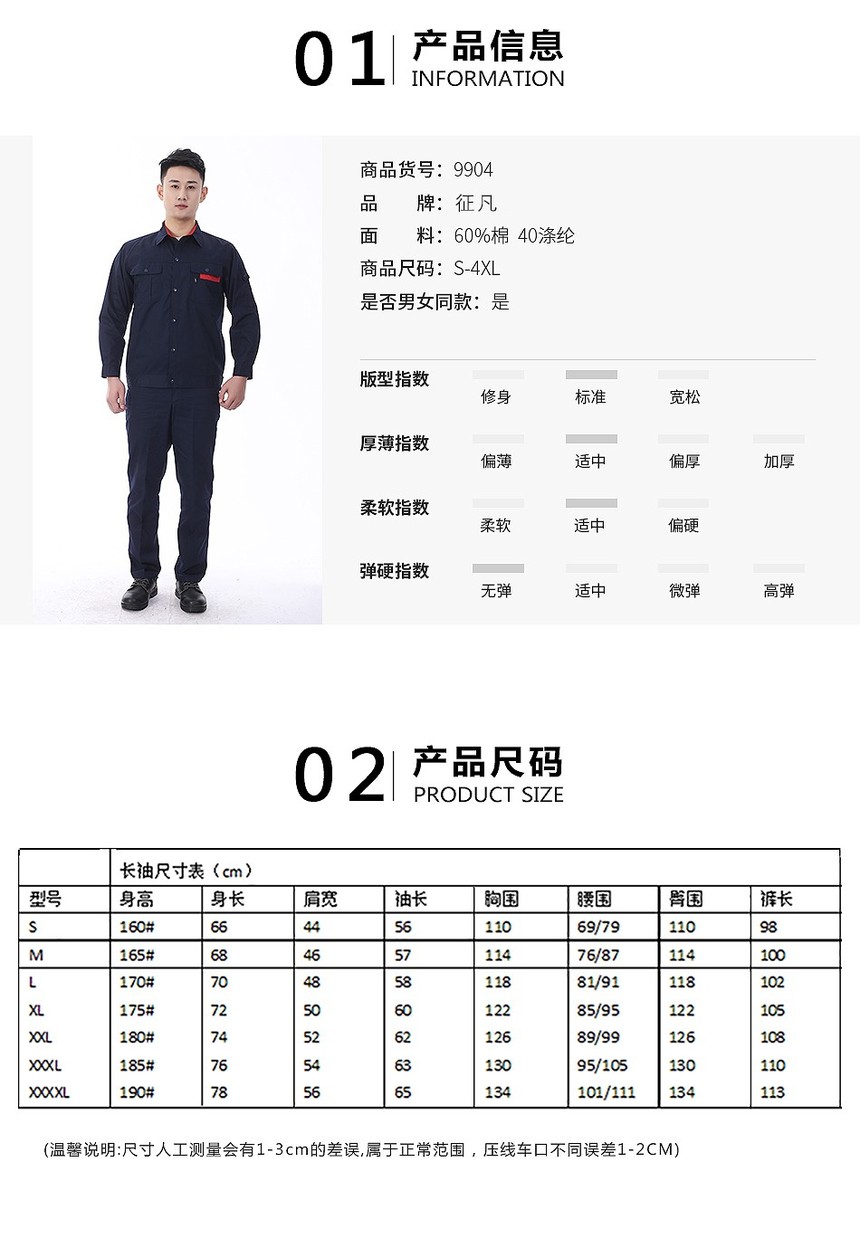 01 产品信息
INFORMATION

商品货号：9904
品　　牌：征凡
面　　料：60%棉 40涤纶
商品尺码：S-4XL
是否男女同款：是

版型指数　修身　标准　宽松
厚薄指数　偏薄　适中　偏厚　加厚
柔软指数　柔软　适中　偏硬
弹硬指数　无弹　适中　微弹　高弹

02 产品尺码
PRODUCT SIZE

| | 长袖尺寸表（cm） | | | | | | | |
|---|---|---|---|---|---|---|---|---|
| 型号 | 身高 | 身长 | 肩宽 | 袖长 | 胸围 | 腰围 | 臀围 | 裤长 |
| S | 160# | 66 | 44 | 56 | 110 | 69/79 | 110 | 98 |
| M | 165# | 68 | 46 | 57 | 114 | 76/87 | 114 | 100 |
| L | 170# | 70 | 48 | 58 | 118 | 81/91 | 118 | 102 |
| XL | 175# | 72 | 50 | 60 | 122 | 85/95 | 122 | 105 |
| XXL | 180# | 74 | 52 | 62 | 126 | 89/99 | 126 | 108 |
| XXXL | 185# | 76 | 54 | 63 | 130 | 95/105 | 130 | 110 |
| XXXXL | 190# | 78 | 56 | 65 | 134 | 101/111 | 134 | 113 |

(温馨说明:尺寸人工测量会有1-3cm的差误,属于正常范围，压线车口不同误差1-2CM)